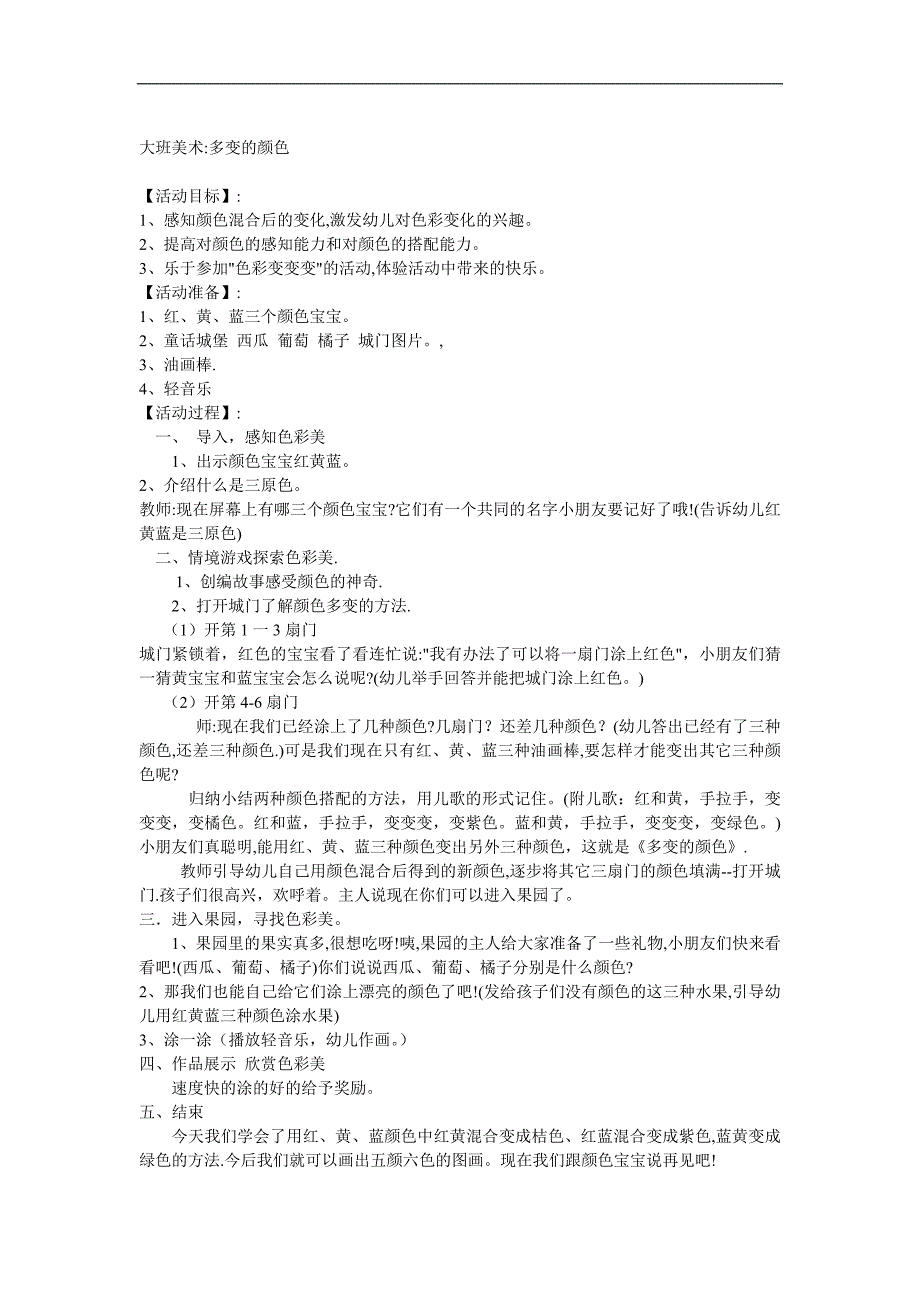 大班美术:多变的颜色

【活动目标】:
1、感知颜色混合后的变化,激发幼儿对色彩变化的兴趣。
2、提高对颜色的感知能力和对颜色的搭配能力。
3、乐于参加"色彩变变变"的活动,体验活动中带来的快乐。
【活动准备】:
1、红、黄、蓝三个颜色宝宝。
2、童话城堡 西瓜 葡萄 橘子 城门图片。,
3、油画棒.
4、轻音乐
【活动过程】:
一、 导入，感知色彩美
1、出示颜色宝宝红黄蓝。
2、介绍什么是三原色。
教师:现在屏幕上有哪三个颜色宝宝?它们有一个共同的名字小朋友要记好了哦!(告诉幼儿红黄蓝是三原色)
二、情境游戏探索色彩美.
1、创编故事感受颜色的神奇.
2、打开城门了解颜色多变的方法.
（1）开第 1 一 3 扇门
城门紧锁着，红色的宝宝看了看连忙说:"我有办法了可以将一扇门涂上红色"，小朋友们猜一猜黄宝宝和蓝宝宝会怎么说呢?(幼儿举手回答并能把城门涂上红色。)
（2）开第 4-6 扇门
师:现在我们已经涂上了几种颜色?几扇门？还差几种颜色？(幼儿答出已经有了三种颜色,还差三种颜色.)可是我们现在只有红、黄、蓝三种油画棒,要怎样才能变出其它三种颜色呢?
归纳小结两种颜色搭配的方法，用儿歌的形式记住。(附儿歌：红和黄，手拉手，变变变，变橘色。红和蓝，手拉手，变变变，变紫色。蓝和黄，手拉手，变变变，变绿色。)小朋友们真聪明,能用红、黄、蓝三种颜色变出另外三种颜色，这就是《多变的颜色》.
教师引导幼儿自己用颜色混合后得到的新颜色,逐步将其它三扇门的颜色填满--打开城门.孩子们很高兴，欢呼着。主人说现在你们可以进入果园了。
三．进入果园，寻找色彩美。
1、果园里的果实真多,很想吃呀!咦,果园的主人给大家准备了一些礼物,小朋友们快来看看吧!(西瓜、葡萄、橘子)你们说说西瓜、葡萄、橘子分别是什么颜色?
2、那我们也能自己给它们涂上漂亮的颜色了吧!(发给孩子们没有颜色的这三种水果,引导幼儿用红黄蓝三种颜色涂水果)
3、涂一涂（播放轻音乐，幼儿作画。）
四、作品展示 欣赏色彩美
速度快的涂的好的给予奖励。
五、结束
今天我们学会了用红、黄、蓝颜色中红黄混合变成桔色、红蓝混合变成紫色,蓝黄变成绿色的方法.今后我们就可以画出五颜六色的图画。现在我们跟颜色宝宝说再见吧!